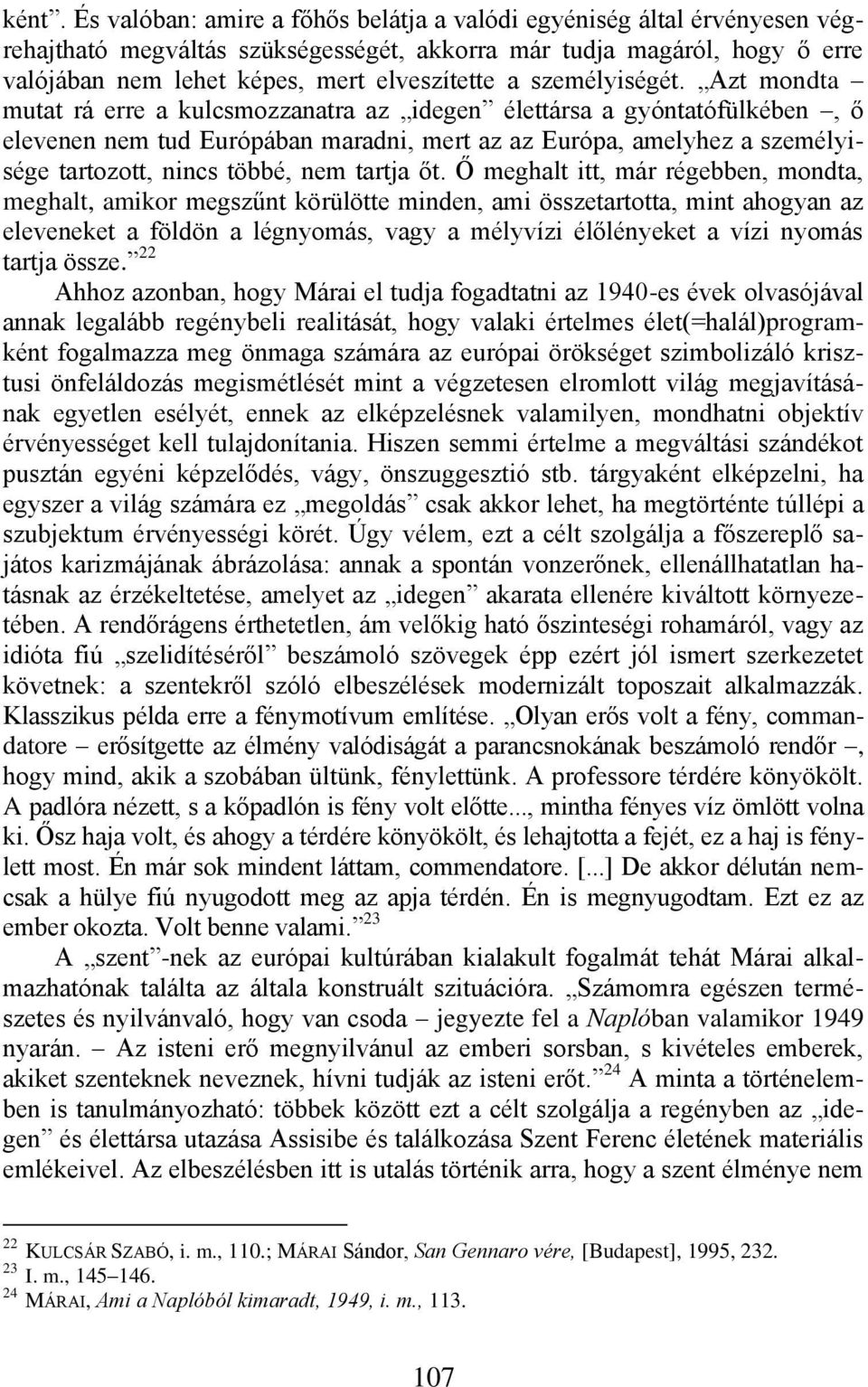 ként”. És valóban: amire a főhős belátja a valódi egyéniség által érvényesen végrehajtható megváltás szükségességét, akkorra már tudja magáról, hogy ő erre valójában nem lehet képes, mert elveszítette a személyiségét. „Azt mondta – mutat rá erre a kulcsmozzanatra az „idegen” élettársa a gyóntatófülkében –, ő elevenen nem tud Európában maradni, mert az az Európa, amelyhez a személyisége tartozott, nincs többé, nem tartja őt. Ő meghalt itt, már régebben, mondta, meghalt, amikor megszűnt körülötte minden, ami összetartotta, mint ahogyan az eleveneket a földön a légnyomás, vagy a mélyvízi élőlényeket a vízi nyomás tartja össze.”$^{22}$

Ahhoz azonban, hogy Márai el tudja fogadtatni az 1940-es évek olvasójával annak legalább regénybeli realitását, hogy valaki értelmes élet(=halál)programként fogalmazza meg önmaga számára az európai örökséget szimbolizáló krisztusi önfeláldozás megismétlését mint a végzetesen elromlott világ megjavításának egyetlen esélyét, ennek az elképzelésnek valamilyen, mondhatni objektív érvényességet kell tulajdonítania. Hiszen semmi értelme a megváltási szándékot pusztán egyéni képzelődés, vágy, önszuggesztió stb. tárgyaként elképzelni, ha egyszer a világ számára ez „megoldás” csak akkor lehet, ha megtörténte túllépi a szubjektum érvényességi körét. Úgy vélem, ezt a célt szolgálja a főszereplő sajátos karizmájának ábrázolása: annak a spontán vonzerőnek, ellenállhatatlan hatásnak az érzékeltetése, amelyet az „idegen” akarata ellenére kiváltott környezetében. A rendőrágens érthetetlen, ám velőkig ható őszinteségi rohamáról, vagy az idióta fiú „szelidítéséről” beszámoló szövegek épp ezért jól ismert szerkezetet követnek: a szentekről szóló elbeszélések modernizált toposzait alkalmazzák. Klasszikus példa erre a fénymotívum említése. „Olyan erős volt a fény, commandatore – erősítgette az élmény valódiságát a parancsnokának beszámoló rendőr –, hogy mind, akik a szobában ültünk, fénylettünk. A professore térdére könyökölt. A padlóra nézett, s a kőpadlón is fény volt előtte..., mintha fényes víz ömlött volna ki. Ősz haja volt, és ahogy a térdére könyökölt, és lehajtotta a fejét, ez a haj is fénylett most. Én már sok mindent láttam, commendatore. [...] De akkor délután nemcsak a hülye fiú nyugodott meg az apja térdén. Én is megnyugodtam. Ezt ez az ember okozta. Volt benne valami.”$^{23}$

A „szent”-nek az európai kultúrában kialakult fogalmát tehát Márai alkalmazhatónak találta az általa konstruált szituációra. „Számomra egészen természetes és nyilvánvaló, hogy van csoda – jegyezte fel a Naplóban valamikor 1949 nyarán. – Az isteni erő megnyilvánul az emberi sorsban, s kivételes emberek, akiket szenteknek neveznek, hívni tudják az isteni erőt.”$^{24}$ A minta a történelemben is tanulmányozható: többek között ezt a célt szolgálja a regényben az „idegen” és élettársa utazása Assisibe és találkozása Szent Ferenc életének materiális emlékeivel. Az elbeszélésben itt is utalás történik arra, hogy a szent élménye nem

$^{22}$ KULCSÁR SZABÓ, i. m., 110.; MÁRAI Sándor, San Gennaro vére, [Budapest], 1995, 232.
$^{23}$ I. m., 145–146.
$^{24}$ MÁRAI, Ami a Naplóból kimaradt, 1949, i. m., 113.

107